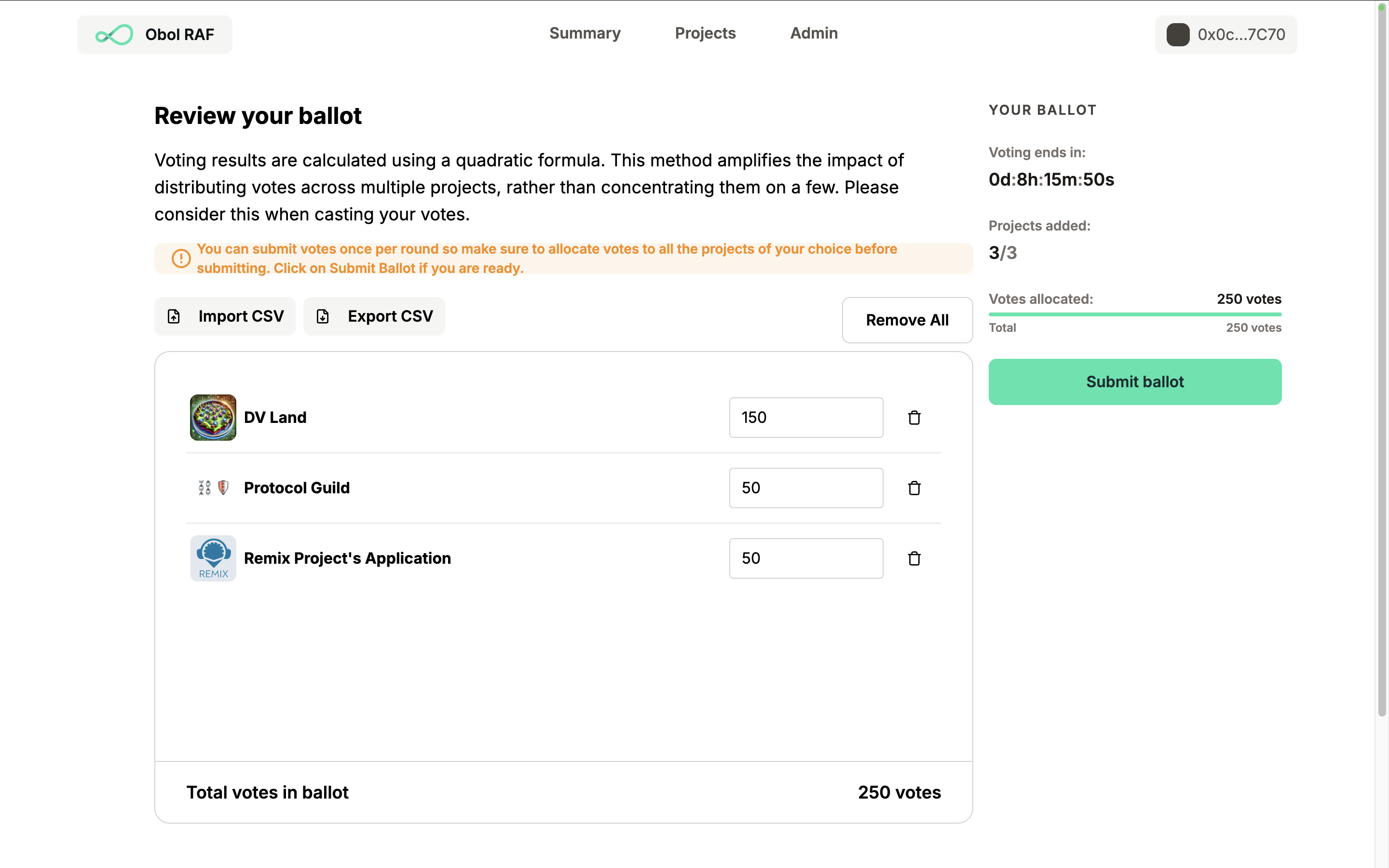 Obol RAF

Summary Projects Admin

0x0c...7C70

Review your ballot

Voting results are calculated using a quadratic formula. This method amplifies the impact of distributing votes across multiple projects, rather than concentrating them on a few. Please consider this when casting your votes.

You can submit votes once per round so make sure to allocate votes to all the projects of your choice before submitting. Click on Submit Ballot if you are ready.

Import CSV

Export CSV

Remove All

DV Land 150

Protocol Guild 50

REMIX

Remix Project's Application 50

Total votes in ballot 250 votes

YOUR BALLOT

Voting ends in:

0d:8h:15m:50s

Projects added:

3/3

Votes allocated: 250 votes

Total 250 votes

Submit ballot